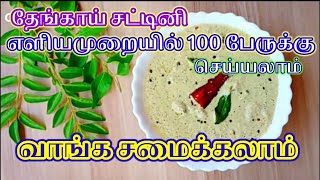 தேங்காய் சட்டினி
எளியமுறையில் 100 பேருக்கு
செய்யலாம்

வாங்க சமைக்கலாம்